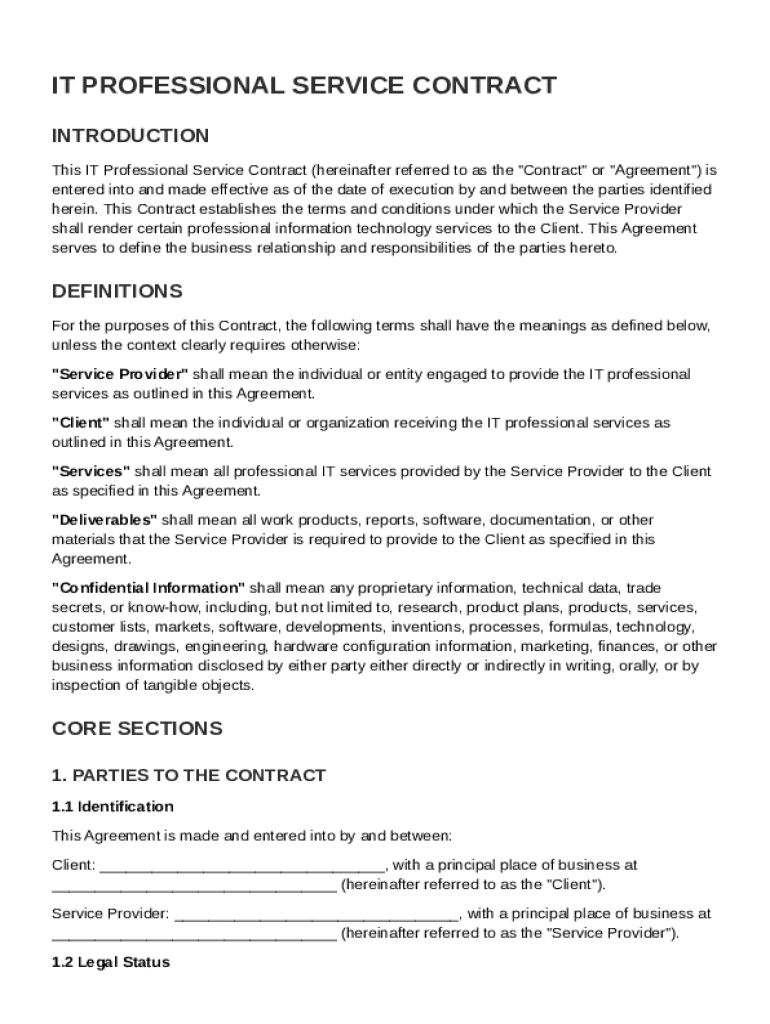 IT PROFESSIONAL SERVICE CONTRACT

INTRODUCTION

This IT Professional Service Contract (hereinafter referred to as the "Contract" or "Agreement") is entered into and made effective as of the date of execution by and between the parties identified herein. This Contract establishes the terms and conditions under which the Service Provider shall render certain professional information technology services to the Client. This Agreement serves to define the business relationship and responsibilities of the parties hereto.

DEFINITIONS

For the purposes of this Contract, the following terms shall have the meanings as defined below, unless the context clearly requires otherwise:

"Service Provider" shall mean the individual or entity engaged to provide the IT professional services as outlined in this Agreement.

"Client" shall mean the individual or organization receiving the IT professional services as outlined in this Agreement.

"Services" shall mean all professional IT services provided by the Service Provider to the Client as specified in this Agreement.

"Deliverables" shall mean all work products, reports, software, documentation, or other materials that the Service Provider is required to provide to the Client as specified in this Agreement.

"Confidential Information" shall mean any proprietary information, technical data, trade secrets, or know-how, including, but not limited to, research, product plans, products, services, customer lists, markets, software, developments, inventions, processes, formulas, technology, designs, drawings, engineering, hardware configuration information, marketing, finances, or other business information disclosed by either party either directly or indirectly in writing, orally, or by inspection of tangible objects.

CORE SECTIONS

1. PARTIES TO THE CONTRACT

1.1 Identification

This Agreement is made and entered into by and between:

Client: ________________________________, with a principal place of business at ________________________________ (hereinafter referred to as the "Client").

Service Provider: ________________________________, with a principal place of business at ________________________________ (hereinafter referred to as the "Service Provider").

1.2 Legal Status